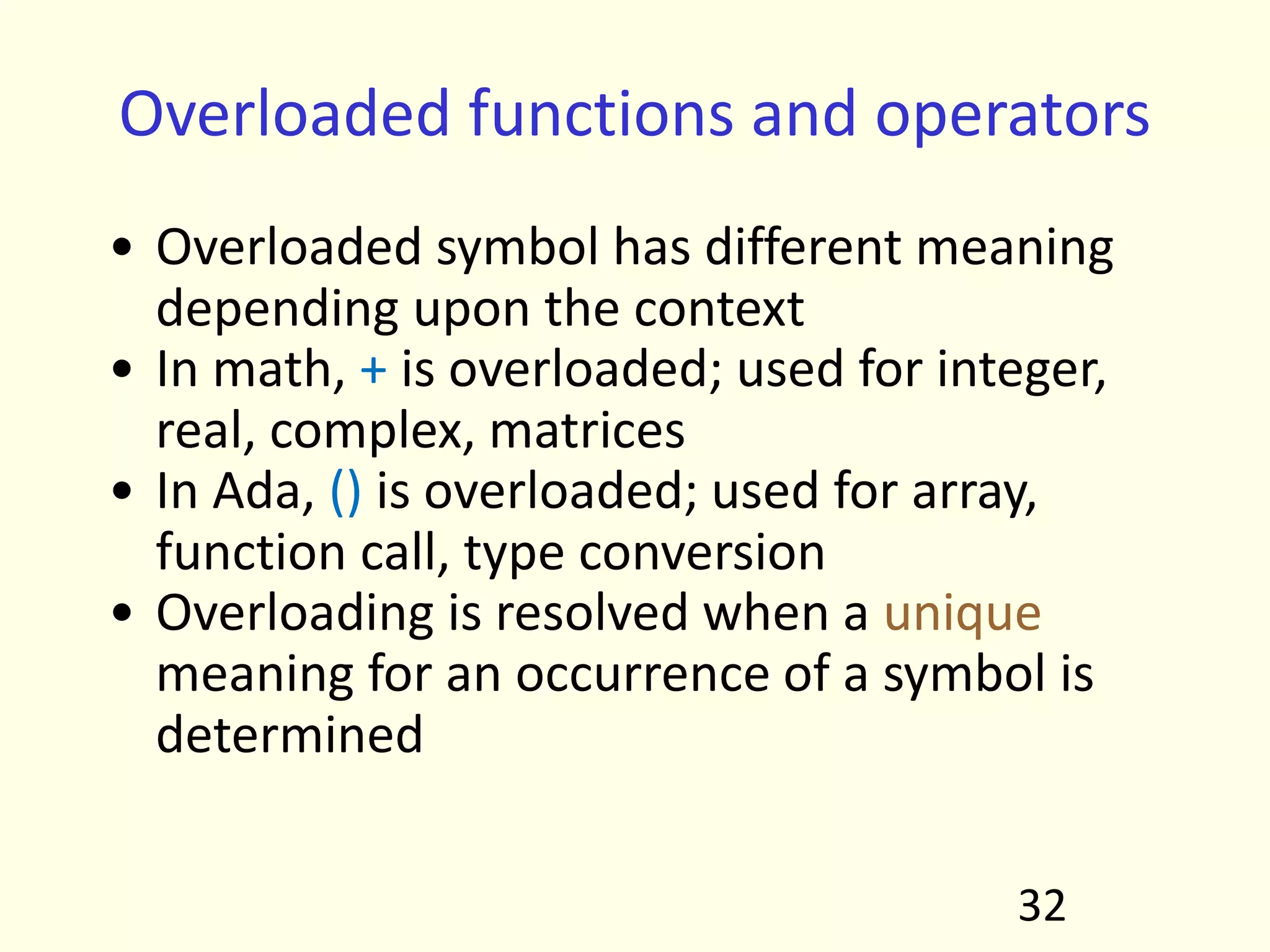 Overloaded functions and operators

• Overloaded symbol has different meaning depending upon the context
• In math, + is overloaded; used for integer, real, complex, matrices
• In Ada, () is overloaded; used for array, function call, type conversion
• Overloading is resolved when a unique meaning for an occurrence of a symbol is determined

32